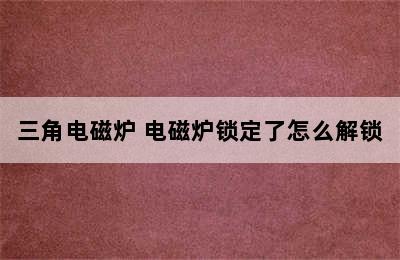 三角电磁炉 电磁炉锁定了怎么解锁